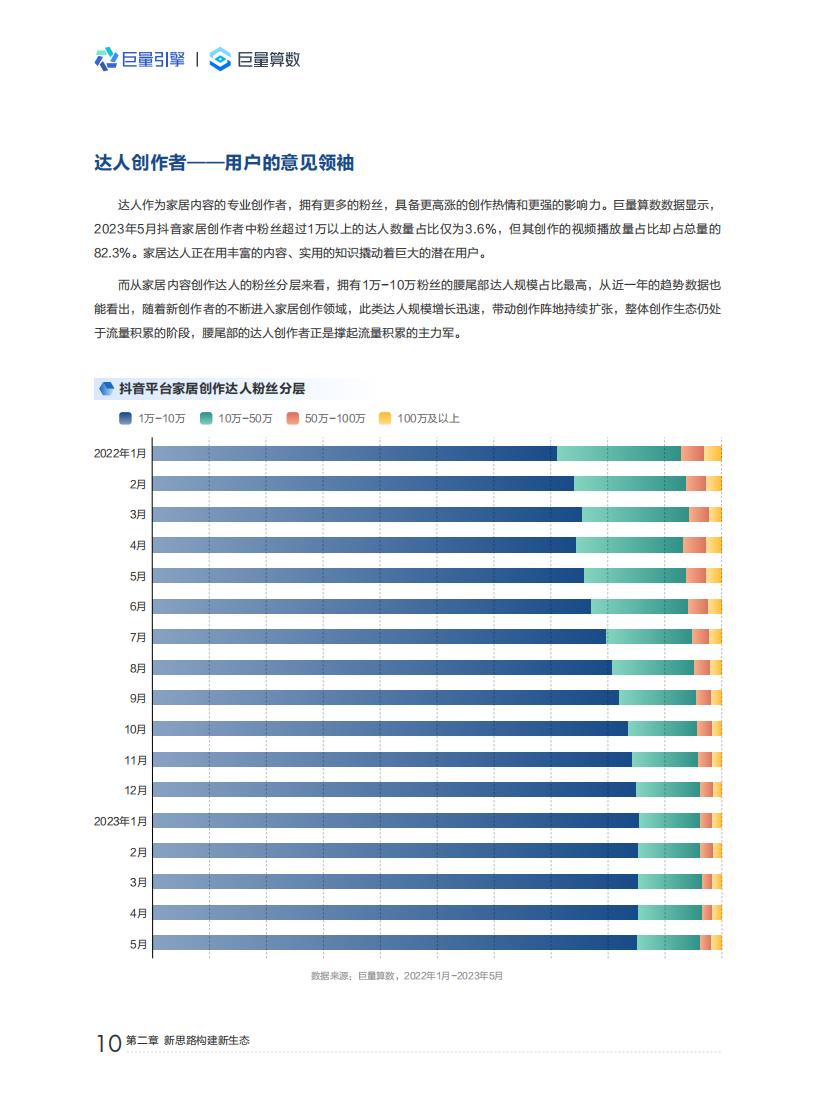 巨量引擎 | 巨量算数

达人创作者——用户的意见领袖

达人作为家居内容的专业创作者，拥有更多的粉丝，具备更高涨的创作热情和更强的影响力。巨量算数数据显示，2023年5月抖音家居创作者中粉丝超过1万以上的达人数量占比仅为3.6%，但其创作的视频播放量占比却占总量的82.3%。家居达人正在用丰富的内容、实用的知识撬动着巨大的潜在用户。

而从家居内容创作达人的粉丝分层来看，拥有1万-10万粉丝的腰尾部达人规模占比最高，从近一年的趋势数据也能看出，随着新创作者的不断进入家居创作领域，此类达人规模增长迅速，带动创作阵地持续扩张，整体创作生态仍处于流量积累的阶段，腰尾部的达人创作者正是撑起流量积累的主力军。

抖音平台家居创作达人粉丝分层

1万-10万 10万-50万 50万-100万 100万及以上

2022年1月
2月
3月
4月
5月
6月
7月
8月
9月
10月
11月
12月
2023年1月
2月
3月
4月
5月

数据来源：巨量算数，2022年1月-2023年5月

10 第二章 新思路构建新生态